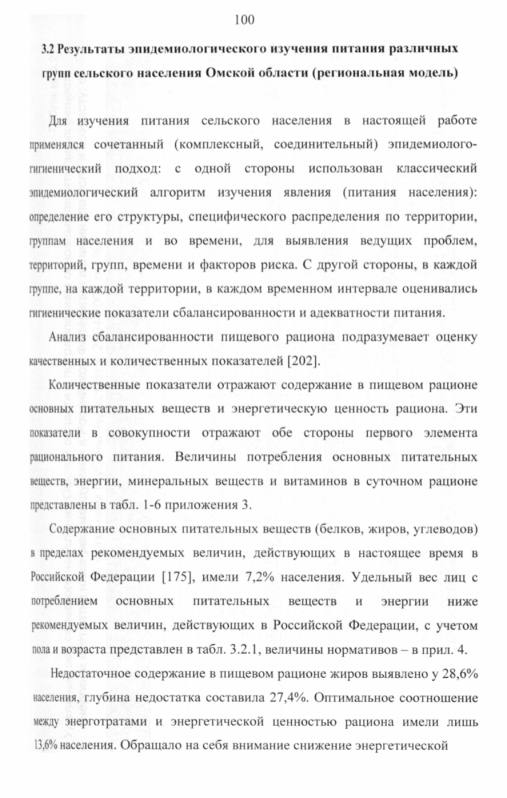 100

3.2 Результаты эпидемиологического изучения питания различных групп сельского населения Омской области (региональная модель)

Для изучения питания сельского населения в настоящей работе применялся сочетанный (комплексный, соединительный) эпидемиолого-гигиенический подход: с одной стороны использован классический эпидемиологический алгоритм изучения явления (питания населения): определение его структуры, специфического распределения по территории, группам населения и во времени, для выявления ведущих проблем, территорий, групп, времени и факторов риска. С другой стороны, в каждой группе, на каждой территории, в каждом временном интервале оценивались гигиенические показатели сбалансированности и адекватности питания.

Анализ сбалансированности пищевого рациона подразумевает оценку качественных и количественных показателей [202].

Количественные показатели отражают содержание в пищевом рационе основных питательных веществ и энергетическую ценность рациона. Эти показатели в совокупности отражают обе стороны первого элемента рационального питания. Величины потребления основных питательных веществ, энергии, минеральных веществ и витаминов в суточном рационе представлены в табл. 1-6 приложения 3.

Содержание основных питательных веществ (белков, жиров, углеводов) в пределах рекомендуемых величин, действующих в настоящее время в Российской Федерации [175], имели 7,2% населения. Удельный вес лиц с потреблением основных питательных веществ и энергии ниже рекомендуемых величин, действующих в Российской Федерации, с учетом пола и возраста представлен в табл. 3.2.1, величины нормативов – в прил. 4.

Недостаточное содержание в пищевом рационе жиров выявлено у 28,6% населения, глубина недостатка составила 27,4%. Оптимальное соотношение между энерготратами и энергетической ценностью рациона имели лишь 13,6% населения. Обращало на себя внимание снижение энергетической